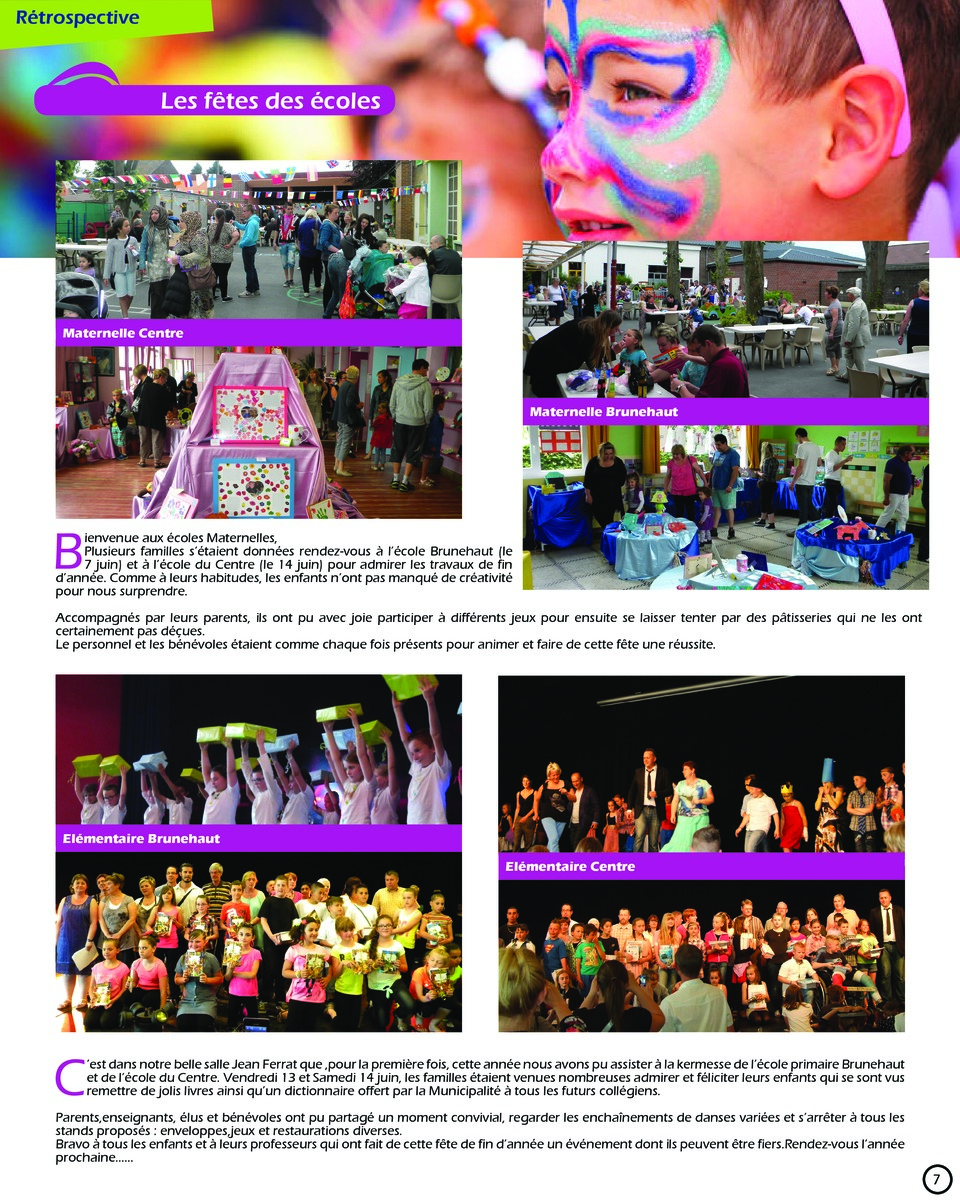 Rétrospective

Les fêtes des écoles

Maternelle Centre

Maternelle Brunehaut

Bienvenue aux écoles Maternelles,
Plusieurs familles s'étaient données rendez-vous à l'école Brunehaut (le 7 juin) et à l'école du Centre (le 14 juin) pour admirer les travaux de fin d'année. Comme à leurs habitudes, les enfants n'ont pas manqué de créativité pour nous surprendre.

Accompagnés par leurs parents, ils ont pu avec joie participer à différents jeux pour ensuite se laisser tenter par des pâtisseries qui ne les ont certainement pas déçues.
Le personnel et les bénévoles étaient comme chaque fois présents pour animer et faire de cette fête une réussite.

Elémentaire Brunehaut

Elémentaire Centre

C'est dans notre belle salle Jean Ferrat que ,pour la première fois, cette année nous avons pu assister à la kermesse de l'école primaire Brunehaut et de l'école du Centre. Vendredi 13 et Samedi 14 juin, les familles étaient venues nombreuses admirer et féliciter leurs enfants qui se sont vus remettre de jolis livres ainsi qu'un dictionnaire offert par la Municipalité à tous les futurs collégiens.

Parents,enseignants, élus et bénévoles ont pu partagé un moment convivial, regarder les enchaînements de danses variées et s'arrêter à tous les stands proposés : enveloppes,jeux et restaurations diverses.
Bravo à tous les enfants et à leurs professeurs qui ont fait de cette fête de fin d'année un événement dont ils peuvent être fiers.Rendez-vous l'année prochaine......

7